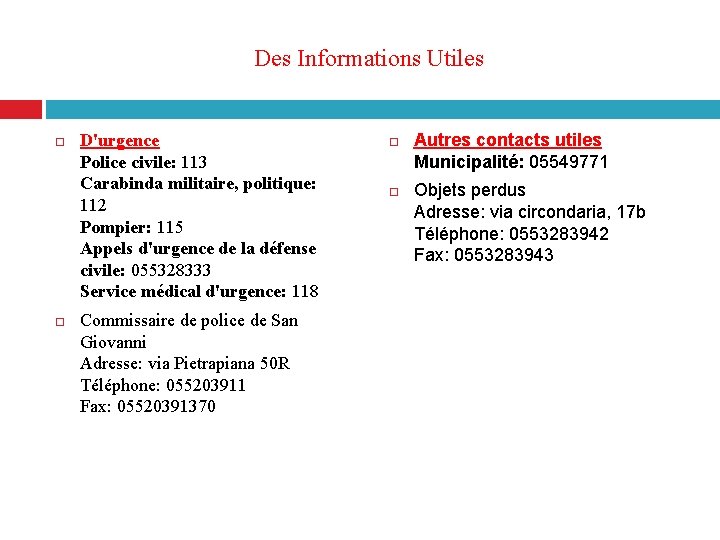 Des Informations Utiles

D'urgence
Police civile: 113
Carabinda militaire, politique: 112
Pompier: 115
Appels d'urgence de la défense civile: 055328333
Service médical d'urgence: 118

Commissaire de police de San Giovanni
Adresse: via Pietrapiana 50R
Téléphone: 055203911
Fax: 05520391370

Autres contacts utiles
Municipalité: 05549771

Objets perdus
Adresse: via circondaria, 17b
Téléphone: 0553283942
Fax: 0553283943